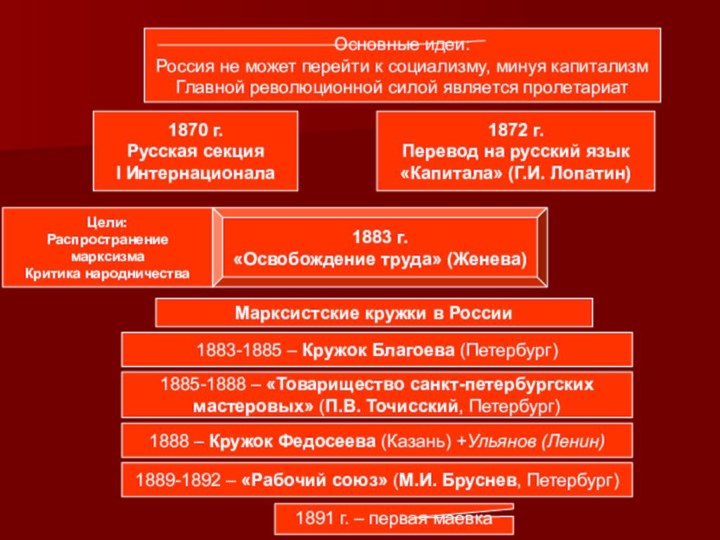 Основные идеи:
Россия не может перейти к социализму, минуя капитализм
Главной революционной силой является пролетариат

1870 г.
Русская секция
I Интернационала

1872 г.
Перевод на русский язык
«Капитала» (Г.И. Лопатин)

Цели:
Распространение марксизма
Критика народничества

1883 г.
«Освобождение труда» (Женева)

Марксистские кружки в России

1883-1885 – Кружок Благоева (Петербург)

1885-1888 – «Товарищество санкт-петербургских мастеровых» (П.В. Точисский, Петербург)

1888 – Кружок Федосеева (Казань) +Ульянов (Ленин)

1889-1892 – «Рабочий союз» (М.И. Бруснев, Петербург)

1891 г. – первая маевка